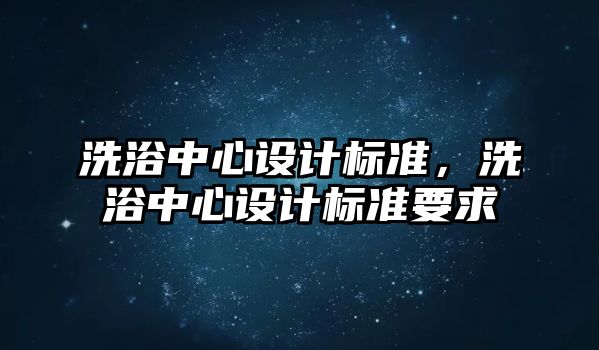 洗浴中心设计标准，洗浴中心设计标准要求